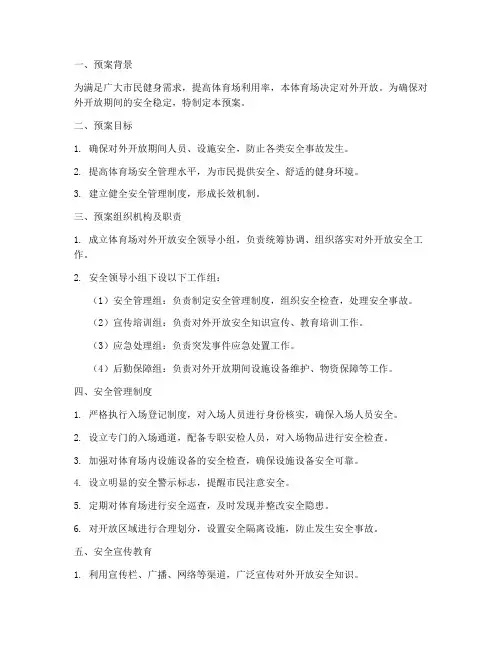 一、预案背景

为满足广大市民健身需求，提高体育场利用率，本体育场决定对外开放。为确保对外开放期间的安全稳定，特制定本预案。

二、预案目标

1. 确保对外开放期间人员、设施安全，防止各类安全事故发生。

2. 提高体育场安全管理水平，为市民提供安全、舒适的健身环境。

3. 建立健全安全管理制度，形成长效机制。

三、预案组织机构及职责

1. 成立体育场对外开放安全领导小组，负责统筹协调、组织落实对外开放安全工作。

2. 安全领导小组下设以下工作组：

（1）安全管理组：负责制定安全管理制度，组织安全检查，处理安全事故。

（2）宣传培训组：负责对外开放安全知识宣传、教育培训工作。

（3）应急处理组：负责突发事件应急处置工作。

（4）后勤保障组：负责对外开放期间设施设备维护、物资保障等工作。

四、安全管理制度

1. 严格执行入场登记制度，对入场人员进行身份核实，确保入场人员安全。

2. 设立专门的入场通道，配备专职安检人员，对入场物品进行安全检查。

3. 加强对体育场内设施设备的安全检查，确保设施设备安全可靠。

4. 设立明显的安全警示标志，提醒市民注意安全。

5. 定期对体育场进行安全巡查，及时发现并整改安全隐患。

6. 对开放区域进行合理划分，设置安全隔离设施，防止发生安全事故。

五、安全宣传教育

1. 利用宣传栏、广播、网络等渠道，广泛宣传对外开放安全知识。